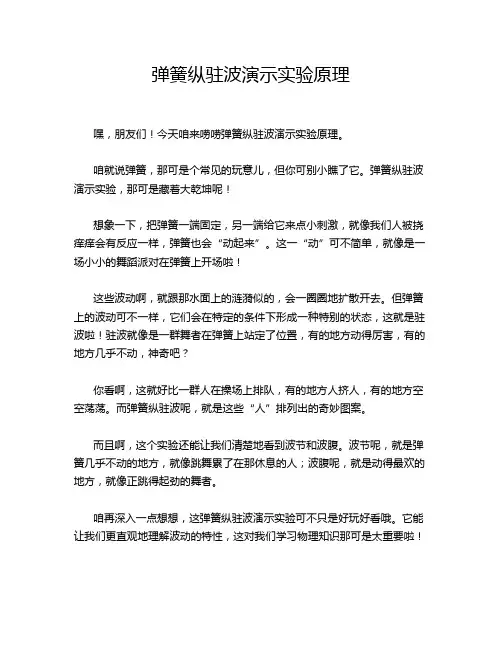 弹簧纵驻波演示实验原理

嘿，朋友们！今天咱来唠唠弹簧纵驻波演示实验原理。

咱就说弹簧，那可是个常见的玩意儿，但你可别小瞧了它。弹簧纵驻波演示实验，那可是藏着大乾坤呢！

想象一下，把弹簧一端固定，另一端给它来点小刺激，就像我们人被挠痒痒会有反应一样，弹簧也会“动起来”。这一“动”可不简单，就像是一场小小的舞蹈派对在弹簧上开场啦！

这些波动啊，就跟那水面上的涟漪似的，会一圈圈地扩散开去。但弹簧上的波动可不一样，它们会在特定的条件下形成一种特别的状态，这就是驻波啦！驻波就像是一群舞者在弹簧上站定了位置，有的地方动得厉害，有的地方几乎不动，神奇吧？

你看啊，这就好比一群人在操场上排队，有的地方人挤人，有的地方空空荡荡。而弹簧纵驻波呢，就是这些“人”排列出的奇妙图案。

而且啊，这个实验还能让我们清楚地看到波节和波腹。波节呢，就是弹簧几乎不动的地方，就像跳舞累了在那休息的人；波腹呢，就是动得最欢的地方，就像正跳得起劲的舞者。

咱再深入一点想想，这弹簧纵驻波演示实验可不只是好玩好看哦。它能让我们更直观地理解波动的特性，这对我们学习物理知识那可是太重要啦！